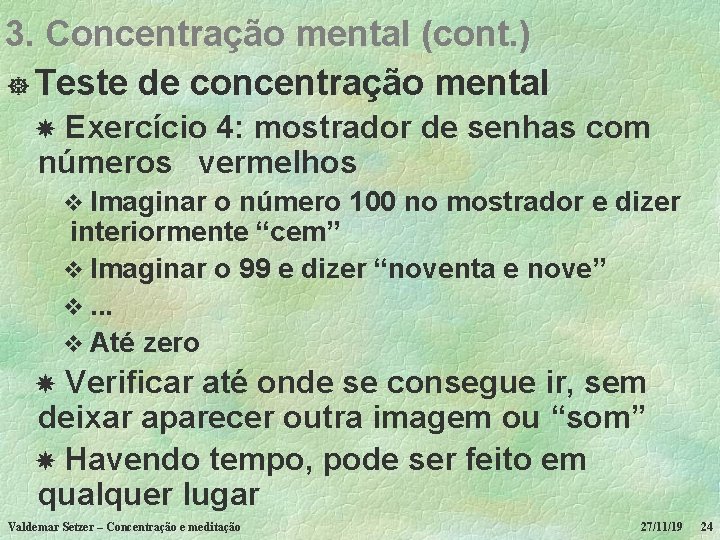 3. Concentração mental (cont.)

Teste de concentração mental

Exercício 4: mostrador de senhas com números vermelhos

Imaginar o número 100 no mostrador e dizer interiormente “cem”

Imaginar o 99 e dizer “noventa e nove”

...

Até zero

Verificar até onde se consegue ir, sem deixar aparecer outra imagem ou “som”

Havendo tempo, pode ser feito em qualquer lugar

Valdemar Setzer – Concentração e meditação 27/11/19 24